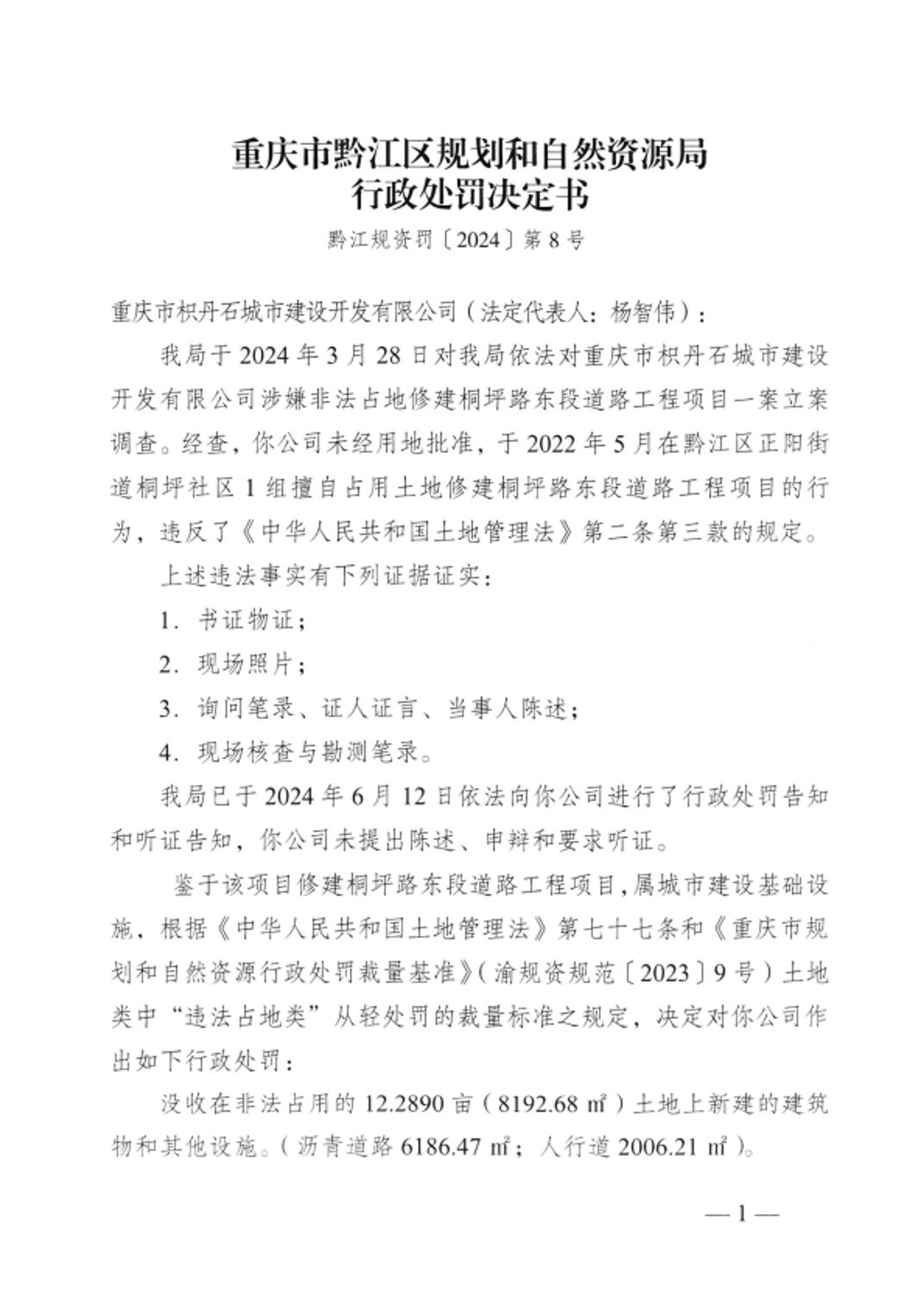 重庆市黔江区规划和自然资源局
行政处罚决定书

黔江规资罚〔2024〕第 8 号

重庆市枳丹石城市建设开发有限公司（法定代表人：杨智伟）：

我局于 2024 年 3 月 28 日对我局依法对重庆市枳丹石城市建设开发有限公司涉嫌非法占地修建桐坪路东段道路工程项目一案立案调查。经查，你公司未经用地批准，于 2022 年 5 月在黔江区正阳街道桐坪社区 1 组擅自占用土地修建桐坪路东段道路工程项目的行为，违反了《中华人民共和国土地管理法》第二条第三款的规定。

上述违法事实有下列证据证实：

1．书证物证；

2．现场照片；

3．询问笔录、证人证言、当事人陈述；

4．现场核查与勘测笔录。

我局已于 2024 年 6 月 12 日依法向你公司进行了行政处罚告知和听证告知，你公司未提出陈述、申辩和要求听证。

鉴于该项目修建桐坪路东段道路工程项目，属城市建设基础设施，根据《中华人民共和国土地管理法》第七十七条和《重庆市规划和自然资源行政处罚裁量基准》（渝规资规范〔2023〕9 号）土地类中“违法占地类”从轻处罚的裁量标准之规定，决定对你公司作出如下行政处罚：

没收在非法占用的 12.2890 亩（8192.68 ㎡）土地上新建的建筑物和其他设施。（沥青道路 6186.47 ㎡；人行道 2006.21 ㎡）。

— 1 —